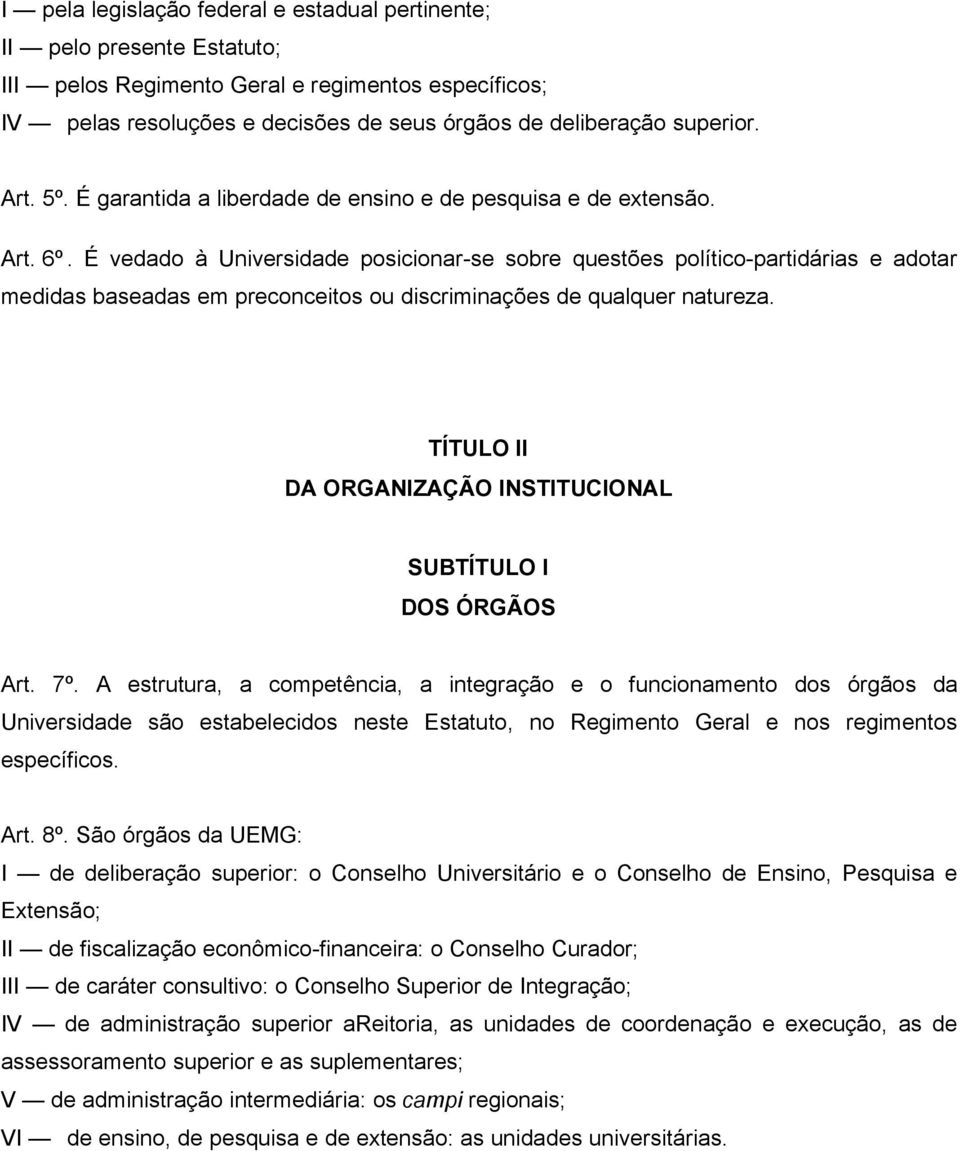 I — pela legislação federal e estadual pertinente;
II — pelo presente Estatuto;
III — pelos Regimento Geral e regimentos específicos;
IV — pelas resoluções e decisões de seus órgãos de deliberação superior.

Art. 5º. É garantida a liberdade de ensino e de pesquisa e de extensão.

Art. 6º. É vedado à Universidade posicionar-se sobre questões político-partidárias e adotar medidas baseadas em preconceitos ou discriminações de qualquer natureza.

TÍTULO II
DA ORGANIZAÇÃO INSTITUCIONAL

SUBTÍTULO I
DOS ÓRGÃOS

Art. 7º. A estrutura, a competência, a integração e o funcionamento dos órgãos da Universidade são estabelecidos neste Estatuto, no Regimento Geral e nos regimentos específicos.

Art. 8º. São órgãos da UEMG:
I — de deliberação superior: o Conselho Universitário e o Conselho de Ensino, Pesquisa e Extensão;
II — de fiscalização econômico-financeira: o Conselho Curador;
III — de caráter consultivo: o Conselho Superior de Integração;
IV — de administração superior aReitoria, as unidades de coordenação e execução, as de assessoramento superior e as suplementares;
V — de administração intermediária: os campi regionais;
VI — de ensino, de pesquisa e de extensão: as unidades universitárias.